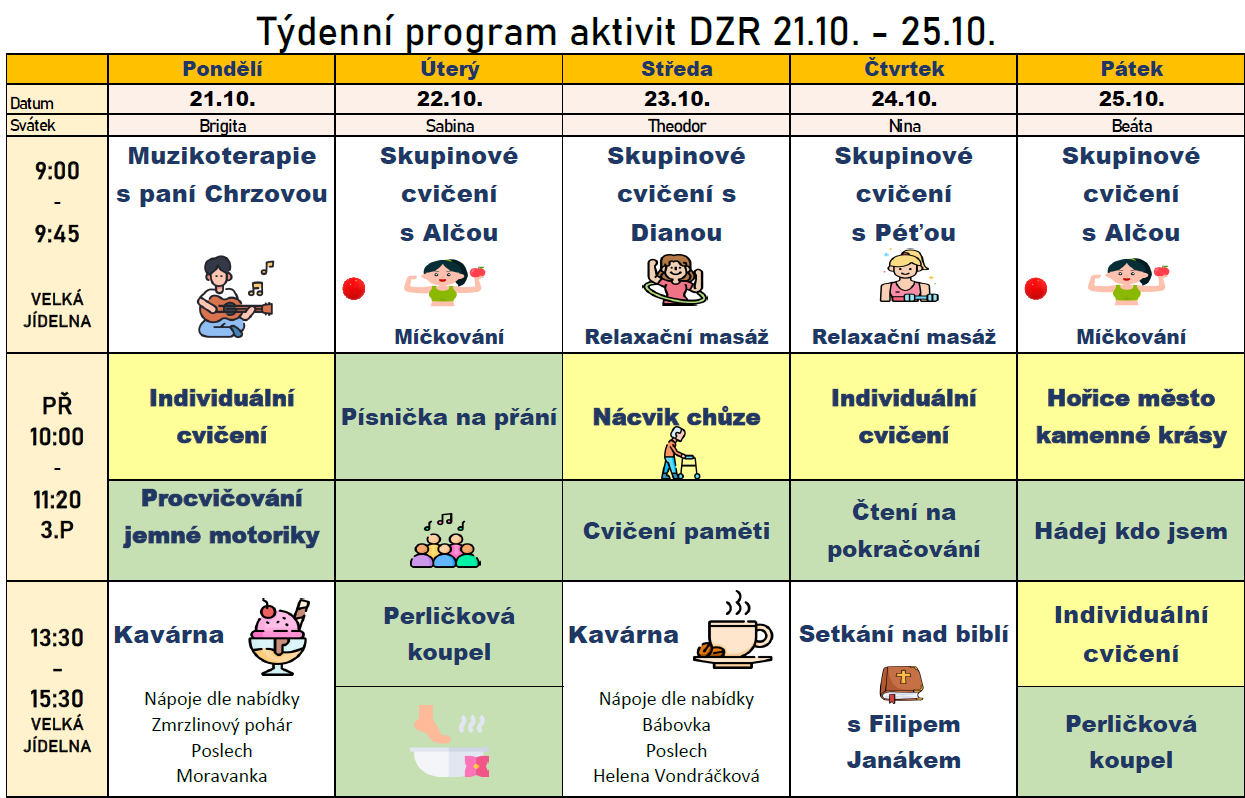 Týdenní program aktivit DZR 21.10. - 25.10.

| | Pondělí | Úterý | Středa | Čtvrtek | Pátek |
|---|---|---|---|---|---|
| Datum | 21.10. | 22.10. | 23.10. | 24.10. | 25.10. |
| Svátek | Brigita | Sabina | Theodor | Nina | Beáta |
| 9:00 - 9:45 VELKÁ JÍDELNA | Muzikoterapie s paní Chrzovou | Skupinové cvičení s Alčou Míčkování | Skupinové cvičení s Dianou Relaxační masáž | Skupinové cvičení s Péťou Relaxační masáž | Skupinové cvičení s Alčou Míčkování |
| PŘ 10:00 - 11:20 3.P | Individuální cvičení | Písnička na přání | Nácvik chůze | Individuální cvičení | Hořice město kamenné krásy |
| | Procvičování jemné motoriky | | Cvičení paměti | Čtení na pokračování | Hádej kdo jsem |
| 13:30 - 15:30 VELKÁ JÍDELNA | Kavárna Nápoje dle nabídky Zmrzlinový pohár Poslech Moravanka | Perličková koupel | Kavárna Nápoje dle nabídky Bábovka Poslech Helena Vondráčková | Setkání nad biblí s Filipem Janákem | Individuální cvičení |
| | | | | | Perličková koupel |